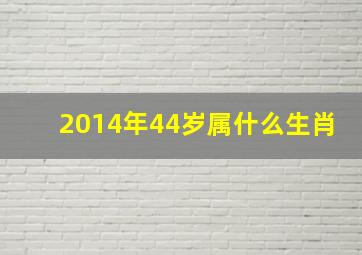 2014年44岁属什么生肖